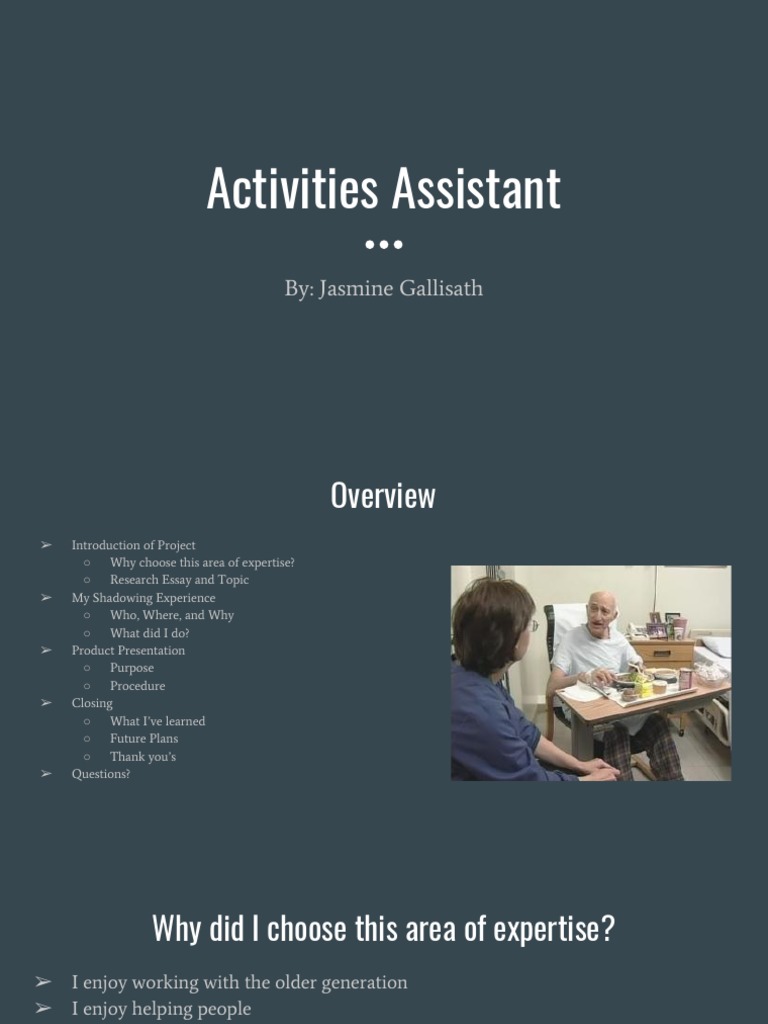 Activities Assistant

By: Jasmine Gallisath

Overview

➢ Introduction of Project
○ Why choose this area of expertise?
○ Research Essay and Topic
➢ My Shadowing Experience
○ Who, Where, and Why
○ What did I do?
➢ Product Presentation
○ Purpose
○ Procedure
➢ Closing
○ What I've learned
○ Future Plans
○ Thank you's
➢ Questions?

Why did I choose this area of expertise?

➢ I enjoy working with the older generation
➢ I enjoy helping people